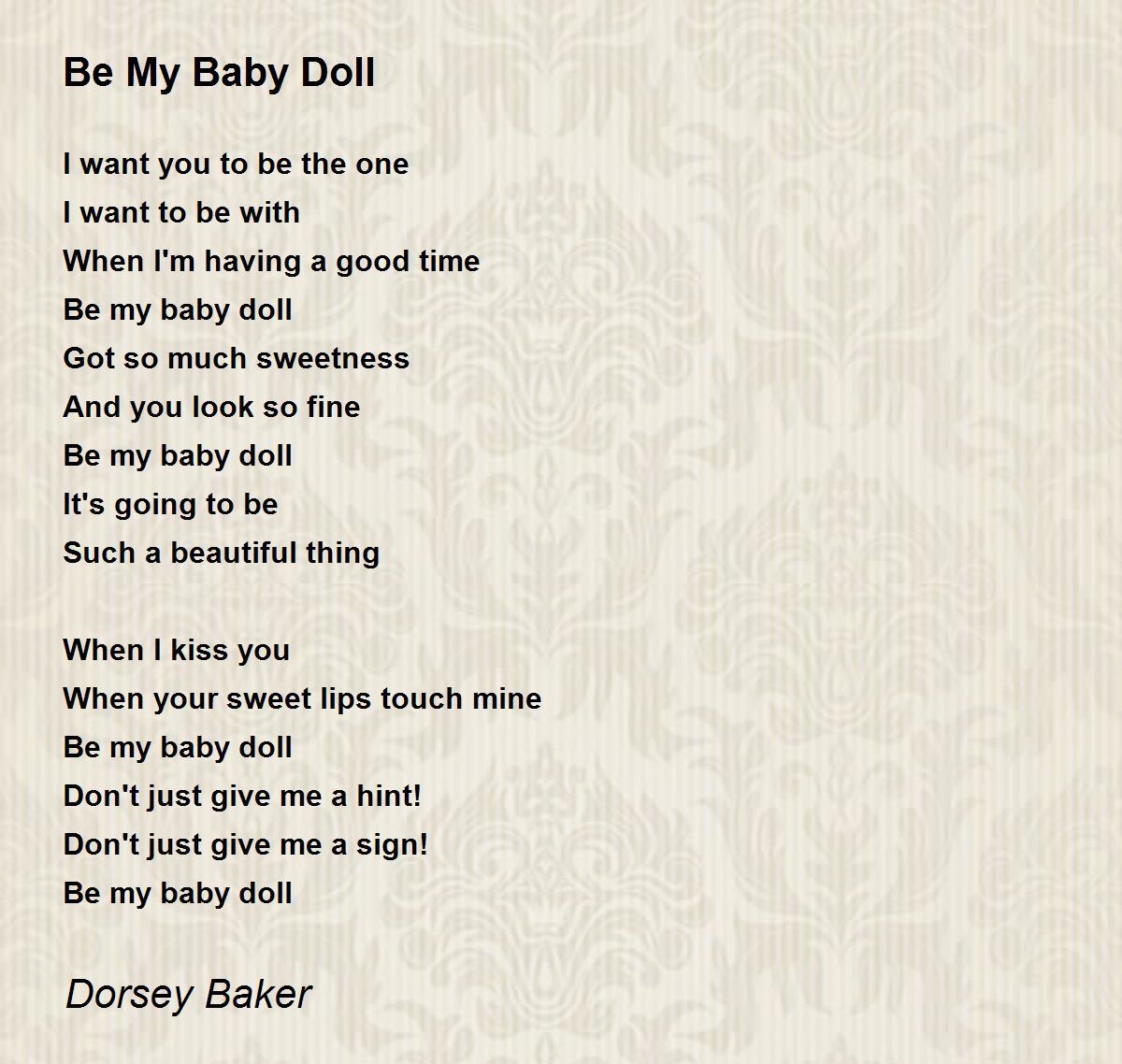 Be My Baby Doll

I want you to be the one
I want to be with
When I'm having a good time
Be my baby doll
Got so much sweetness
And you look so fine
Be my baby doll
It's going to be
Such a beautiful thing

When I kiss you
When your sweet lips touch mine
Be my baby doll
Don't just give me a hint!
Don't just give me a sign!
Be my baby doll

Dorsey Baker